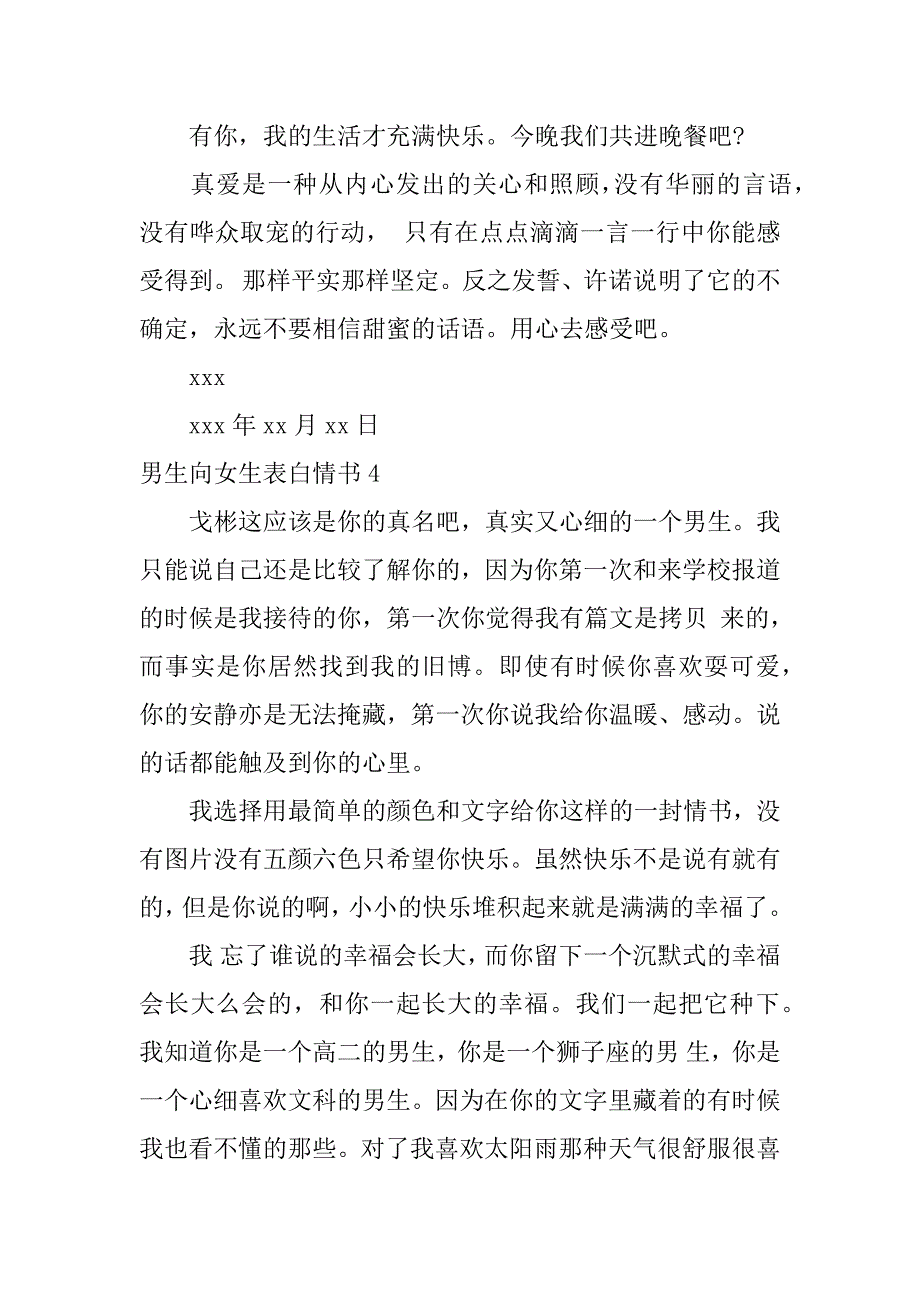 有你，我的生活才充满快乐。今晚我们共进晚餐吧?

真爱是一种从内心发出的关心和照顾，没有华丽的言语，没有哗众取宠的行动， 只有在点点滴滴一言一行中你能感受得到。那样平实那样坚定。反之发誓、许诺说明了它的不确定，永远不要相信甜蜜的话语。用心去感受吧。

xxx

xxx 年 xx 月 xx 日

男生向女生表白情书 4

戈彬这应该是你的真名吧，真实又心细的一个男生。我只能说自己还是比较了解你的，因为你第一次和来学校报道的时候是我接待的你，第一次你觉得我有篇文是拷贝 来的，而事实是你居然找到我的旧博。即使有时候你喜欢耍可爱，你的安静亦是无法掩藏，第一次你说我给你温暖、感动。说的话都能触及到你的心里。

我选择用最简单的颜色和文字给你这样的一封情书，没有图片没有五颜六色只希望你快乐。虽然快乐不是说有就有的，但是你说的啊，小小的快乐堆积起来就是满满的幸福了。

我 忘了谁说的幸福会长大，而你留下一个沉默式的幸福会长大么会的，和你一起长大的幸福。我们一起把它种下。我知道你是一个高二的男生，你是一个狮子座的男 生，你是一个心细喜欢文科的男生。因为在你的文字里藏着的有时候我也看不懂的那些。对了我喜欢太阳雨那种天气很舒服很喜